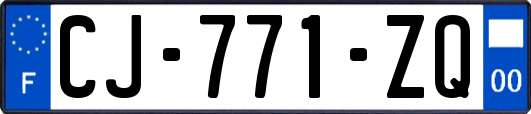 F
CJ-771-ZQ
00